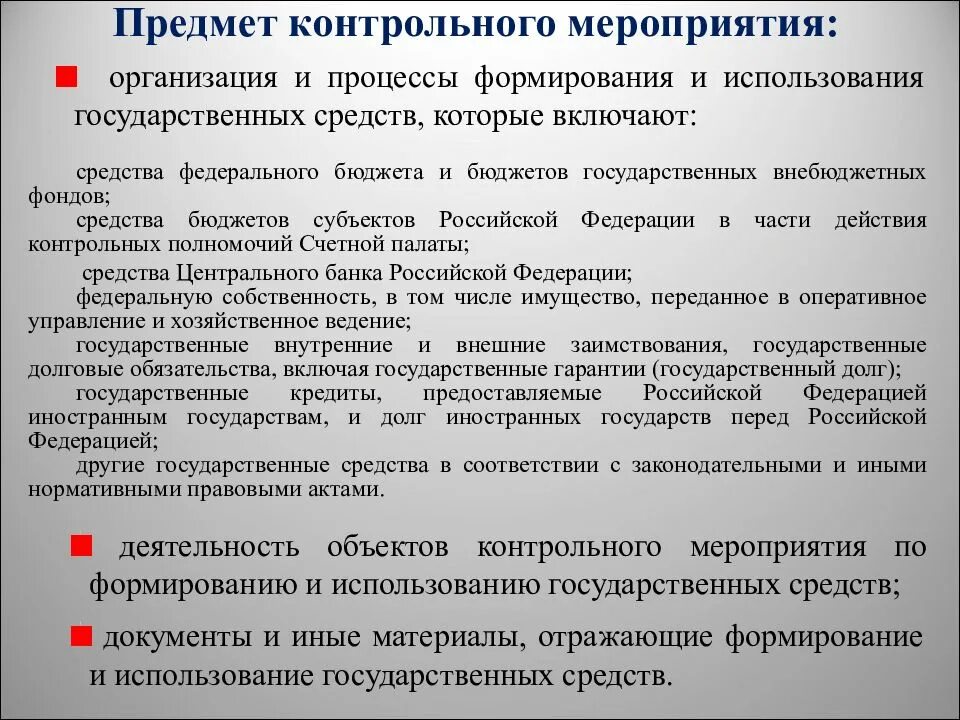 Предмет контрольного мероприятия:

организация и процессы формирования и использования государственных средств, которые включают:

средства федерального бюджета и бюджетов государственных внебюджетных фондов;
средства бюджетов субъектов Российской Федерации в части действия контрольных полномочий Счетной палаты;
средства Центрального банка Российской Федерации;
федеральную собственность, в том числе имущество, переданное в оперативное управление и хозяйственное ведение;
государственные внутренние и внешние заимствования, государственные долговые обязательства, включая государственные гарантии (государственный долг);
государственные кредиты, предоставляемые Российской Федерацией иностранным государствам, и долг иностранных государств перед Российской Федерацией;
другие государственные средства в соответствии с законодательными и иными нормативными правовыми актами.

деятельность объектов контрольного мероприятия по формированию и использованию государственных средств;

документы и иные материалы, отражающие формирование и использование государственных средств.